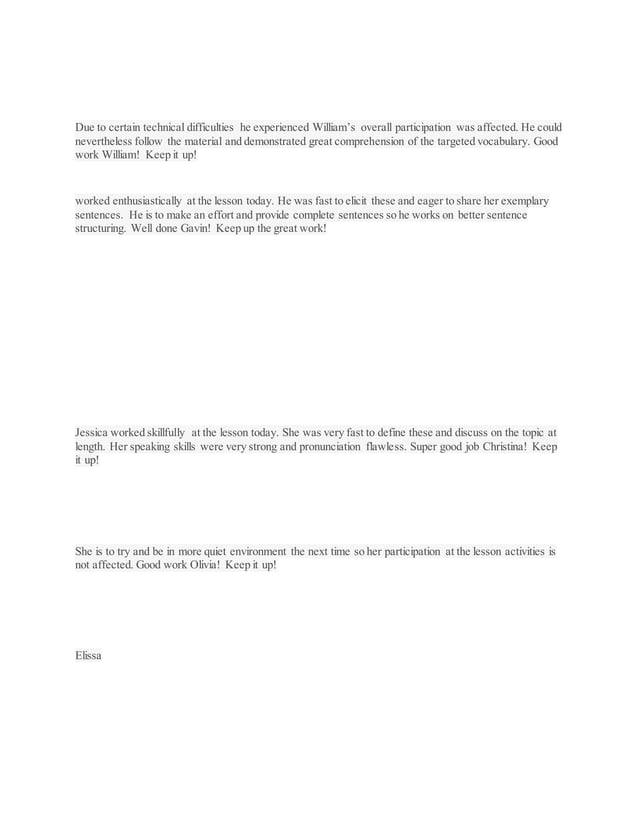 Due to certain technical difficulties he experienced William's overall participation was affected. He could nevertheless follow the material and demonstrated great comprehension of the targeted vocabulary. Good work William! Keep it up!

worked enthusiastically at the lesson today. He was fast to elicit these and eager to share her exemplary sentences. He is to make an effort and provide complete sentences so he works on better sentence structuring. Well done Gavin! Keep up the great work!

Jessica worked skillfully at the lesson today. She was very fast to define these and discuss on the topic at length. Her speaking skills were very strong and pronunciation flawless. Super good job Christina! Keep it up!

She is to try and be in more quiet environment the next time so her participation at the lesson activities is not affected. Good work Olivia! Keep it up!

Elissa